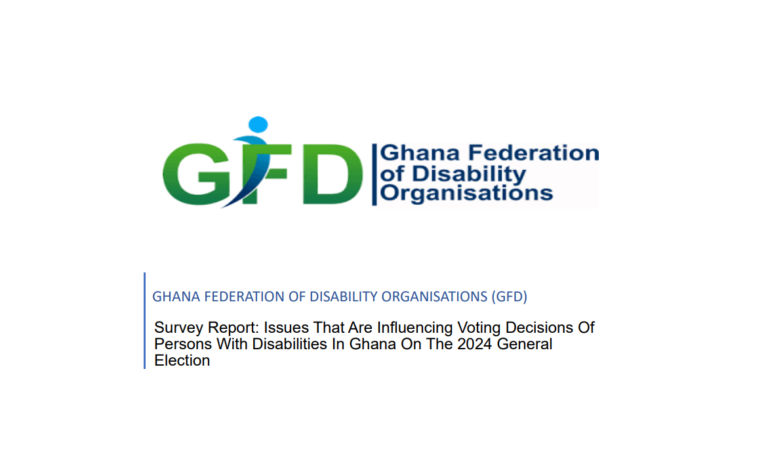 GFD Ghana Federation of Disability Organisations

GHANA FEDERATION OF DISABILITY ORGANISATIONS (GFD)

Survey Report: Issues That Are Influencing Voting Decisions Of Persons With Disabilities In Ghana On The 2024 General Election